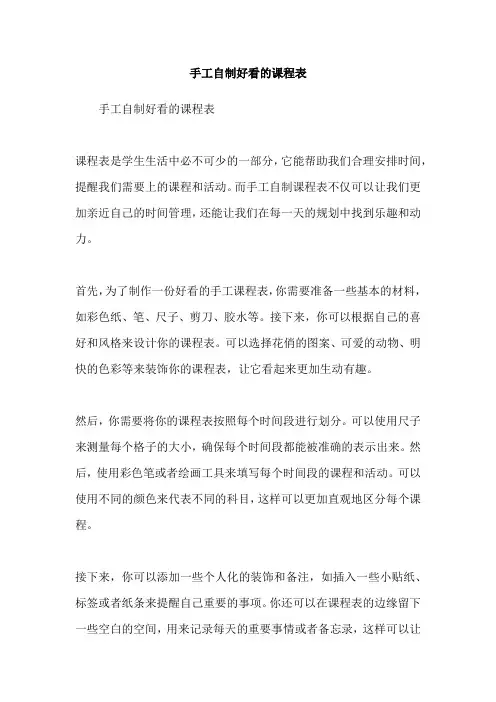 手工自制好看的课程表

手工自制好看的课程表

课程表是学生生活中必不可少的一部分，它能帮助我们合理安排时间，提醒我们需要上的课程和活动。而手工自制课程表不仅可以让我们更加亲近自己的时间管理，还能让我们在每一天的规划中找到乐趣和动力。

首先，为了制作一份好看的手工课程表，你需要准备一些基本的材料，如彩色纸、笔、尺子、剪刀、胶水等。接下来，你可以根据自己的喜好和风格来设计你的课程表。可以选择花俏的图案、可爱的动物、明快的色彩等来装饰你的课程表，让它看起来更加生动有趣。

然后，你需要将你的课程表按照每个时间段进行划分。可以使用尺子来测量每个格子的大小，确保每个时间段都能被准确的表示出来。然后，使用彩色笔或者绘画工具来填写每个时间段的课程和活动。可以使用不同的颜色来代表不同的科目，这样可以更加直观地区分每个课程。

接下来，你可以添加一些个人化的装饰和备注，如插入一些小贴纸、标签或者纸条来提醒自己重要的事项。你还可以在课程表的边缘留下一些空白的空间，用来记录每天的重要事情或者备忘录，这样可以让